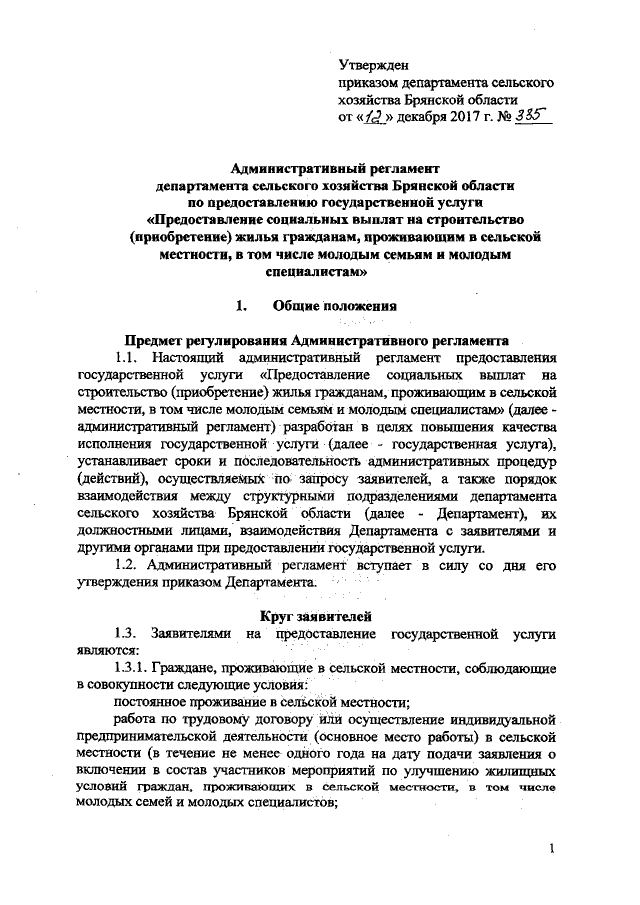 Утвержден
приказом департамента сельского хозяйства Брянской области
от «12» декабря 2017 г. № 335

Административный регламент
департамента сельского хозяйства Брянской области
по предоставлению государственной услуги
«Предоставление социальных выплат на строительство (приобретение) жилья гражданам, проживающим в сельской местности, в том числе молодым семьям и молодым специалистам»

1. Общие положения

Предмет регулирования Административного регламента

1.1. Настоящий административный регламент предоставления государственной услуги «Предоставление социальных выплат на строительство (приобретение) жилья гражданам, проживающим в сельской местности, в том числе молодым семьям и молодым специалистам» (далее - административный регламент) разработан в целях повышения качества исполнения государственной услуги (далее - государственная услуга), устанавливает сроки и последовательность административных процедур (действий), осуществляемых по запросу заявителей, а также порядок взаимодействия между структурными подразделениями департамента сельского хозяйства Брянской области (далее - Департамент), их должностными лицами, взаимодействия Департамента с заявителями и другими органами при предоставлении государственной услуги.

1.2. Административный регламент вступает в силу со дня его утверждения приказом Департамента.

Круг заявителей

1.3. Заявителями на предоставление государственной услуги являются:

1.3.1. Граждане, проживающие в сельской местности, соблюдающие в совокупности следующие условия:

постоянное проживание в сельской местности;

работа по трудовому договору или осуществление индивидуальной предпринимательской деятельности (основное место работы) в сельской местности (в течение не менее одного года на дату подачи заявления о включении в состав участников мероприятий по улучшению жилищных условий граждан, проживающих в сельской местности, в том числе молодых семей и молодых специалистов;

1